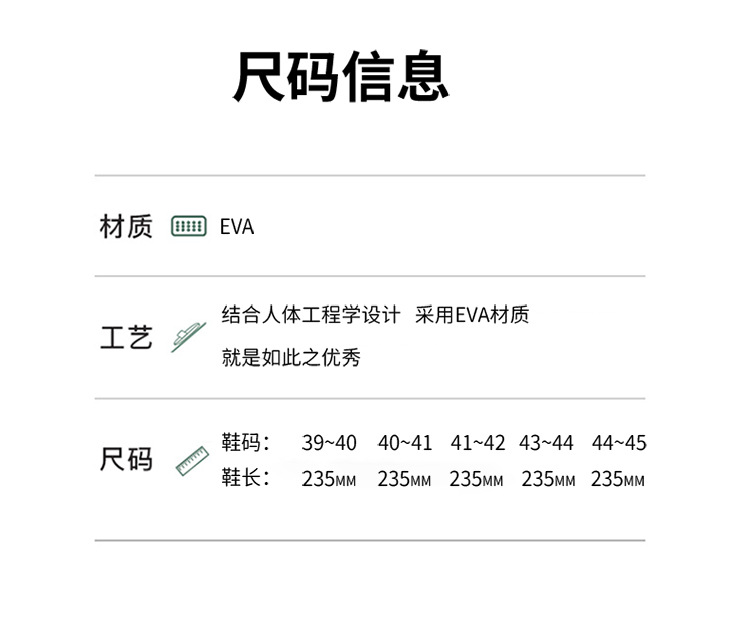 尺码信息

材质 EVA

工艺 结合人体工程学设计 采用EVA材质
就是如此之优秀

尺码

| 鞋码： | 39~40 | 40~41 | 41~42 | 43~44 | 44~45 |
|---|---|---|---|---|---|
| 鞋长： | 235MM | 235MM | 235MM | 235MM | 235MM |